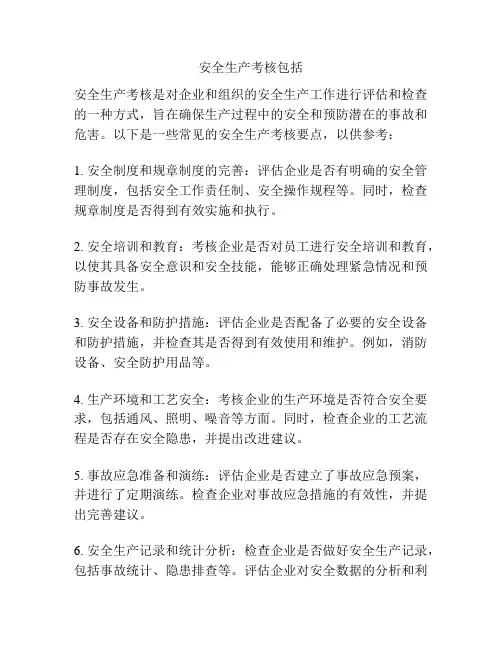 安全生产考核包括

安全生产考核是对企业和组织的安全生产工作进行评估和检查的一种方式，旨在确保生产过程中的安全和预防潜在的事故和危害。以下是一些常见的安全生产考核要点，以供参考：

1. 安全制度和规章制度的完善：评估企业是否有明确的安全管理制度，包括安全工作责任制、安全操作规程等。同时，检查规章制度是否得到有效实施和执行。

2. 安全培训和教育：考核企业是否对员工进行安全培训和教育，以使其具备安全意识和安全技能，能够正确处理紧急情况和预防事故发生。

3. 安全设备和防护措施：评估企业是否配备了必要的安全设备和防护措施，并检查其是否得到有效使用和维护。例如，消防设备、安全防护用品等。

4. 生产环境和工艺安全：考核企业的生产环境是否符合安全要求，包括通风、照明、噪音等方面。同时，检查企业的工艺流程是否存在安全隐患，并提出改进建议。

5. 事故应急准备和演练：评估企业是否建立了事故应急预案，并进行了定期演练。检查企业对事故应急措施的有效性，并提出完善建议。

6. 安全生产记录和统计分析：检查企业是否做好安全生产记录，包括事故统计、隐患排查等。评估企业对安全数据的分析和利